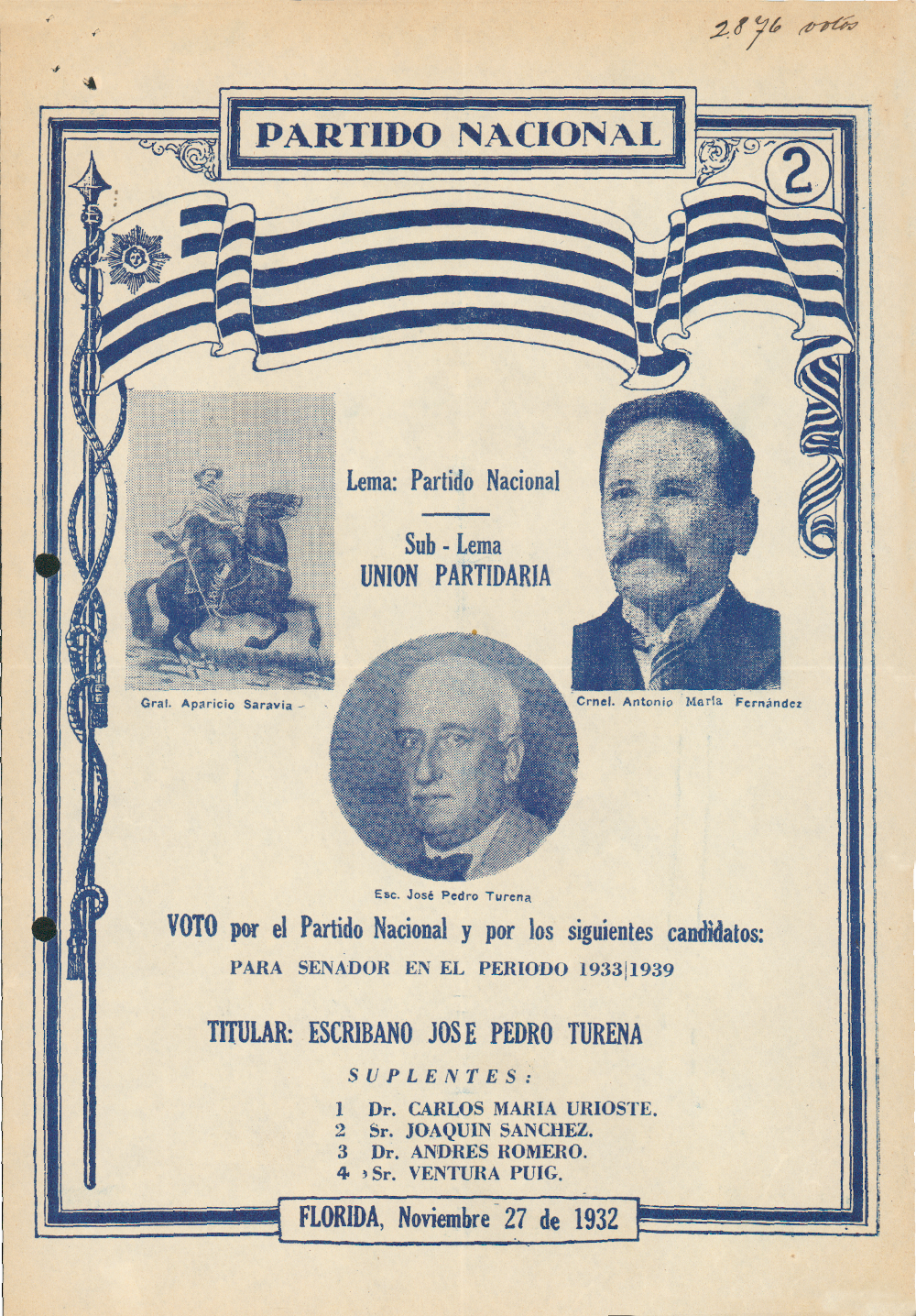 2876 votos

PARTIDO NACIONAL

2

Lema: Partido Nacional

Sub - Lema
UNION PARTIDARIA

Gral. Aparicio Saravia

Crnel. Antonio María Fernández

Esc. José Pedro Turena

VOTO por el Partido Nacional y por los siguientes candidatos:
PARA SENADOR EN EL PERIODO 1933|1939

TITULAR: ESCRIBANO JOSE PEDRO TURENA

SUPLENTES:

1 Dr. CARLOS MARIA URIOSTE.
2 Sr. JOAQUIN SANCHEZ.
3 Dr. ANDRES ROMERO.
4 Sr. VENTURA PUIG.

FLORIDA, Noviembre 27 de 1932